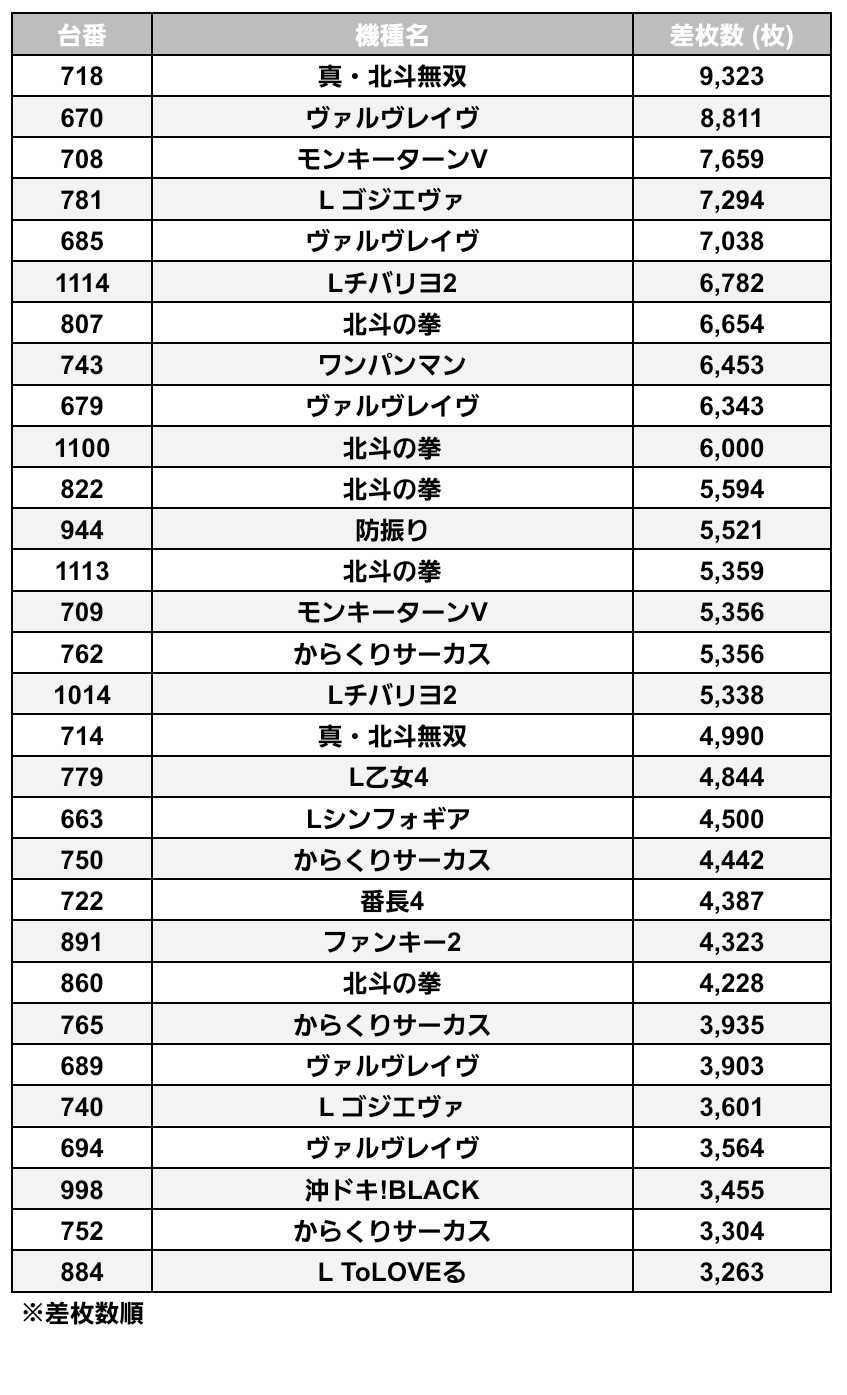 | 台番 | 機種名 | 差枚数 (枚) |
|---|---|---|
| 718 | 真・北斗無双 | 9,323 |
| 670 | ヴァルヴレイヴ | 8,811 |
| 708 | モンキーターンV | 7,659 |
| 781 | L ゴジエヴァ | 7,294 |
| 685 | ヴァルヴレイヴ | 7,038 |
| 1114 | Lチバリヨ2 | 6,782 |
| 807 | 北斗の拳 | 6,654 |
| 743 | ワンパンマン | 6,453 |
| 679 | ヴァルヴレイヴ | 6,343 |
| 1100 | 北斗の拳 | 6,000 |
| 822 | 北斗の拳 | 5,594 |
| 944 | 防振り | 5,521 |
| 1113 | 北斗の拳 | 5,359 |
| 709 | モンキーターンV | 5,356 |
| 762 | からくりサーカス | 5,356 |
| 1014 | Lチバリヨ2 | 5,338 |
| 714 | 真・北斗無双 | 4,990 |
| 779 | L乙女4 | 4,844 |
| 663 | Lシンフォギア | 4,500 |
| 750 | からくりサーカス | 4,442 |
| 722 | 番長4 | 4,387 |
| 891 | ファンキー2 | 4,323 |
| 860 | 北斗の拳 | 4,228 |
| 765 | からくりサーカス | 3,935 |
| 689 | ヴァルヴレイヴ | 3,903 |
| 740 | L ゴジエヴァ | 3,601 |
| 694 | ヴァルヴレイヴ | 3,564 |
| 998 | 沖ドキ!BLACK | 3,455 |
| 752 | からくりサーカス | 3,304 |
| 884 | L ToLOVEる | 3,263 |

※差枚数順